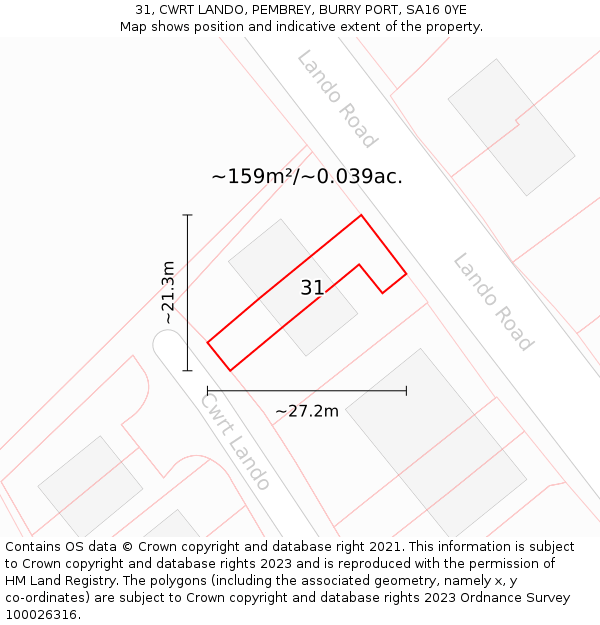 31, CWRT LANDO, PEMBREY, BURRY PORT, SA16 0YE
Map shows position and indicative extent of the property.

Lando Road

~159m²/~0.039ac.

~21.3m

31

Lando Road

~27.2m

Cwrt Lando

Contains OS data © Crown copyright and database right 2021. This information is subject to Crown copyright and database rights 2023 and is reproduced with the permission of HM Land Registry. The polygons (including the associated geometry, namely x, y co-ordinates) are subject to Crown copyright and database rights 2023 Ordnance Survey 100026316.